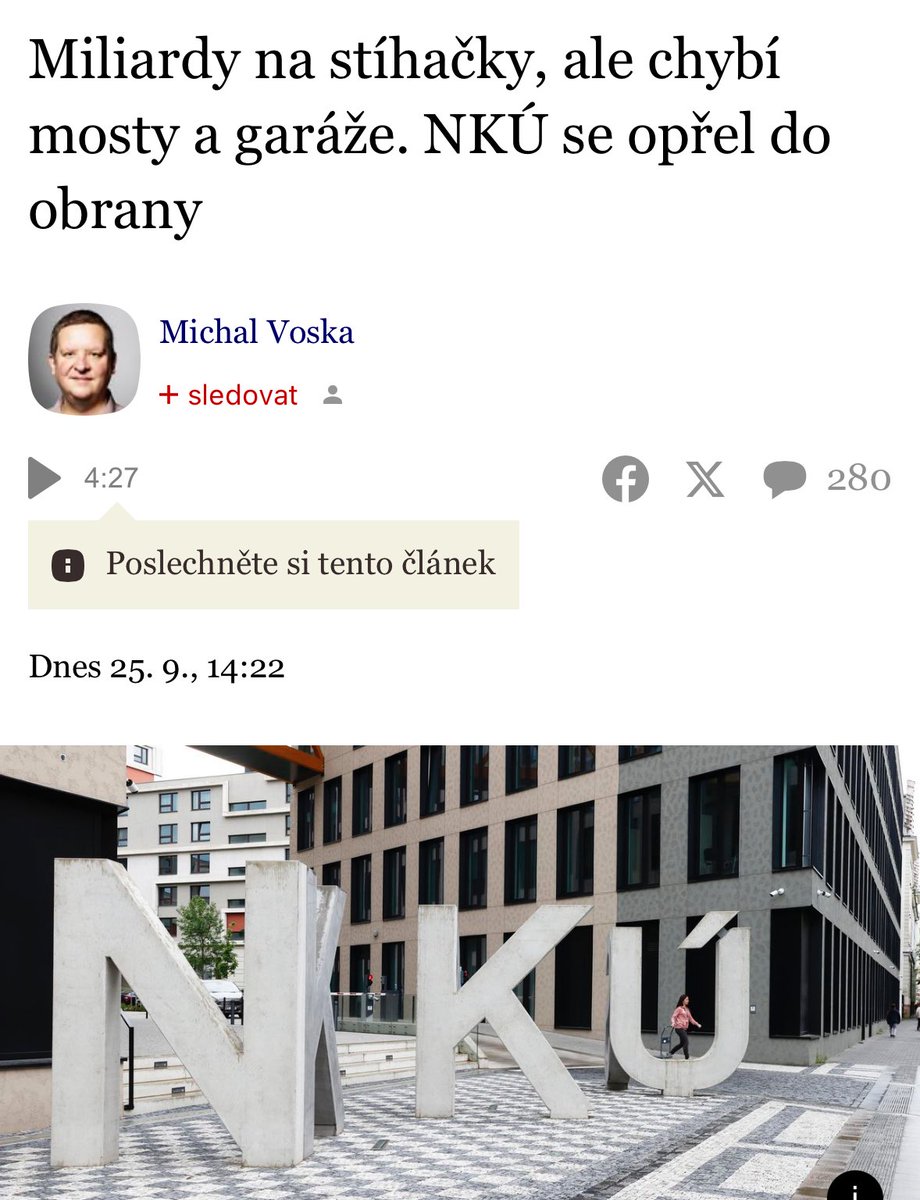 Miliardy na stíhačky, ale chybí mosty a garáže. NKÚ se opřel do obrany

Michal Voska

+ sledovat

4:27

280

Poslechněte si tento článek

Dnes 25. 9., 14:22

NKÚ